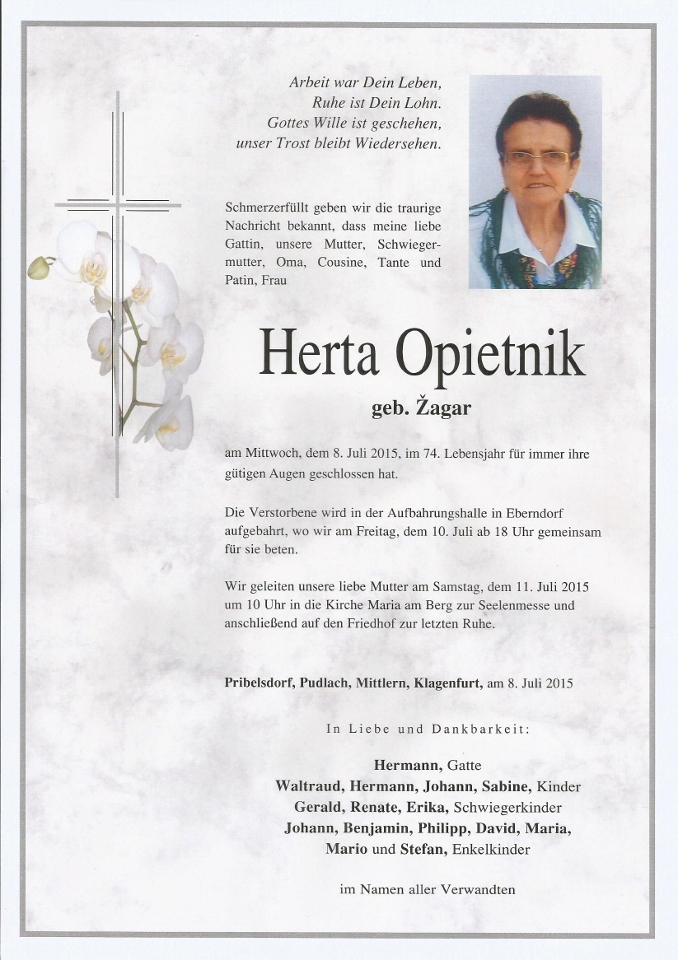 Arbeit war Dein Leben,
Ruhe ist Dein Lohn.
Gottes Wille ist geschehen,
unser Trost bleibt Wiedersehen.

Schmerzerfüllt geben wir die traurige Nachricht bekannt, dass meine liebe Gattin, unsere Mutter, Schwiegermutter, Oma, Cousine, Tante und Patin, Frau

Herta Opietnik

geb. Žagar

am Mittwoch, dem 8. Juli 2015, im 74. Lebensjahr für immer ihre gütigen Augen geschlossen hat.

Die Verstorbene wird in der Aufbahrungshalle in Eberndorf aufgebahrt, wo wir am Freitag, dem 10. Juli ab 18 Uhr gemeinsam für sie beten.

Wir geleiten unsere liebe Mutter am Samstag, dem 11. Juli 2015 um 10 Uhr in die Kirche Maria am Berg zur Seelenmesse und anschließend auf den Friedhof zur letzten Ruhe.

Pribelsdorf, Pudlach, Mittlern, Klagenfurt, am 8. Juli 2015

In Liebe und Dankbarkeit:

Hermann, Gatte
Waltraud, Hermann, Johann, Sabine, Kinder
Gerald, Renate, Erika, Schwiegerkinder
Johann, Benjamin, Philipp, David, Maria,
Mario und Stefan, Enkelkinder

im Namen aller Verwandten